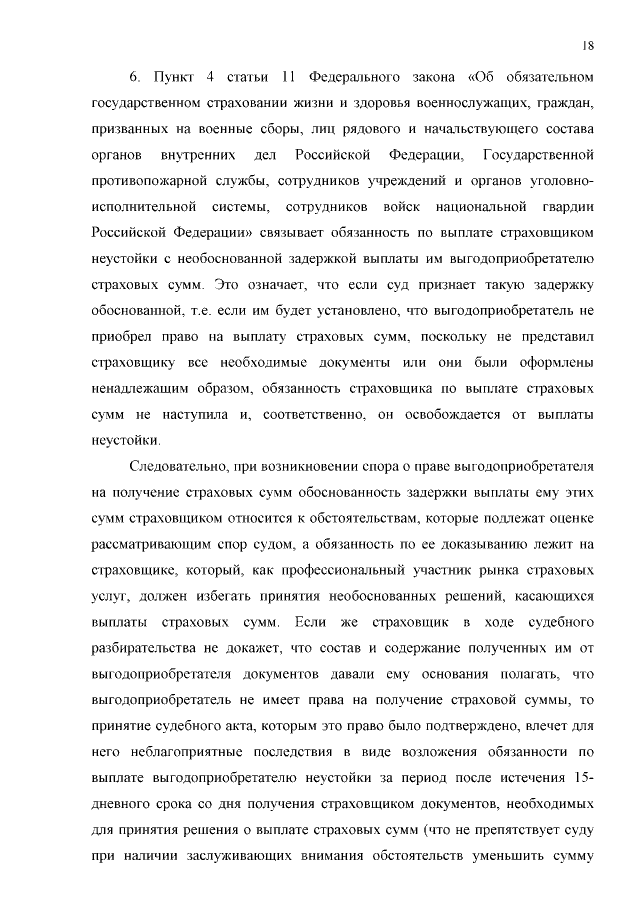 18

6. Пункт 4 статьи 11 Федерального закона «Об обязательном государственном страховании жизни и здоровья военнослужащих, граждан, призванных на военные сборы, лиц рядового и начальствующего состава органов внутренних дел Российской Федерации, Государственной противопожарной службы, сотрудников учреждений и органов уголовно-исполнительной системы, сотрудников войск национальной гвардии Российской Федерации» связывает обязанность по выплате страховщиком неустойки с необоснованной задержкой выплаты им выгодоприобретателю страховых сумм. Это означает, что если суд признает такую задержку обоснованной, т.е. если им будет установлено, что выгодоприобретатель не приобрел право на выплату страховых сумм, поскольку не представил страховщику все необходимые документы или они были оформлены ненадлежащим образом, обязанность страховщика по выплате страховых сумм не наступила и, соответственно, он освобождается от выплаты неустойки.

Следовательно, при возникновении спора о праве выгодоприобретателя на получение страховых сумм обоснованность задержки выплаты ему этих сумм страховщиком относится к обстоятельствам, которые подлежат оценке рассматривающим спор судом, а обязанность по ее доказыванию лежит на страховщике, который, как профессиональный участник рынка страховых услуг, должен избегать принятия необоснованных решений, касающихся выплаты страховых сумм. Если же страховщик в ходе судебного разбирательства не докажет, что состав и содержание полученных им от выгодоприобретателя документов давали ему основания полагать, что выгодоприобретатель не имеет права на получение страховой суммы, то принятие судебного акта, которым это право было подтверждено, влечет для него неблагоприятные последствия в виде возложения обязанности по выплате выгодоприобретателю неустойки за период после истечения 15-дневного срока со дня получения страховщиком документов, необходимых для принятия решения о выплате страховых сумм (что не препятствует суду при наличии заслуживающих внимания обстоятельств уменьшить сумму